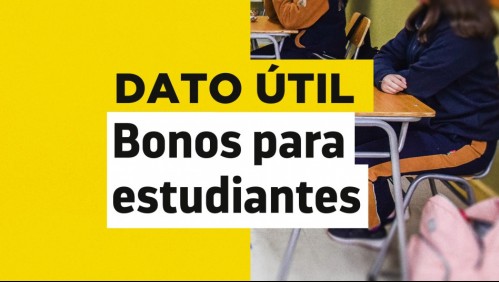 DATO ÚTIL

Bonos para estudiantes